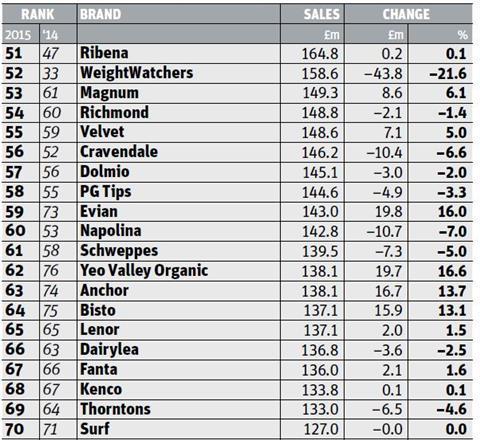 | RANK | | BRAND | SALES | CHANGE | |
|---|---|---|---|---|---|
| 2015 | '14 | | £m | £m | % |
| 51 | 47 | Ribena | 164.8 | 0.2 | 0.1 |
| 52 | 33 | WeightWatchers | 158.6 | –43.8 | –21.6 |
| 53 | 61 | Magnum | 149.3 | 8.6 | 6.1 |
| 54 | 60 | Richmond | 148.8 | –2.1 | –1.4 |
| 55 | 59 | Velvet | 148.6 | 7.1 | 5.0 |
| 56 | 52 | Cravendale | 146.2 | –10.4 | –6.6 |
| 57 | 56 | Dolmio | 145.1 | –3.0 | –2.0 |
| 58 | 55 | PG Tips | 144.6 | –4.9 | –3.3 |
| 59 | 73 | Evian | 143.0 | 19.8 | 16.0 |
| 60 | 53 | Napolina | 142.8 | –10.7 | –7.0 |
| 61 | 58 | Schweppes | 139.5 | –7.3 | –5.0 |
| 62 | 76 | Yeo Valley Organic | 138.1 | 19.7 | 16.6 |
| 63 | 74 | Anchor | 138.1 | 16.7 | 13.7 |
| 64 | 75 | Bisto | 137.1 | 15.9 | 13.1 |
| 65 | 65 | Lenor | 137.1 | 2.0 | 1.5 |
| 66 | 63 | Dairylea | 136.8 | –3.6 | –2.5 |
| 67 | 66 | Fanta | 136.0 | 2.1 | 1.6 |
| 68 | 67 | Kenco | 133.8 | 0.1 | 0.1 |
| 69 | 64 | Thorntons | 133.0 | –6.5 | –4.6 |
| 70 | 71 | Surf | 127.0 | –0.0 | 0.0 |